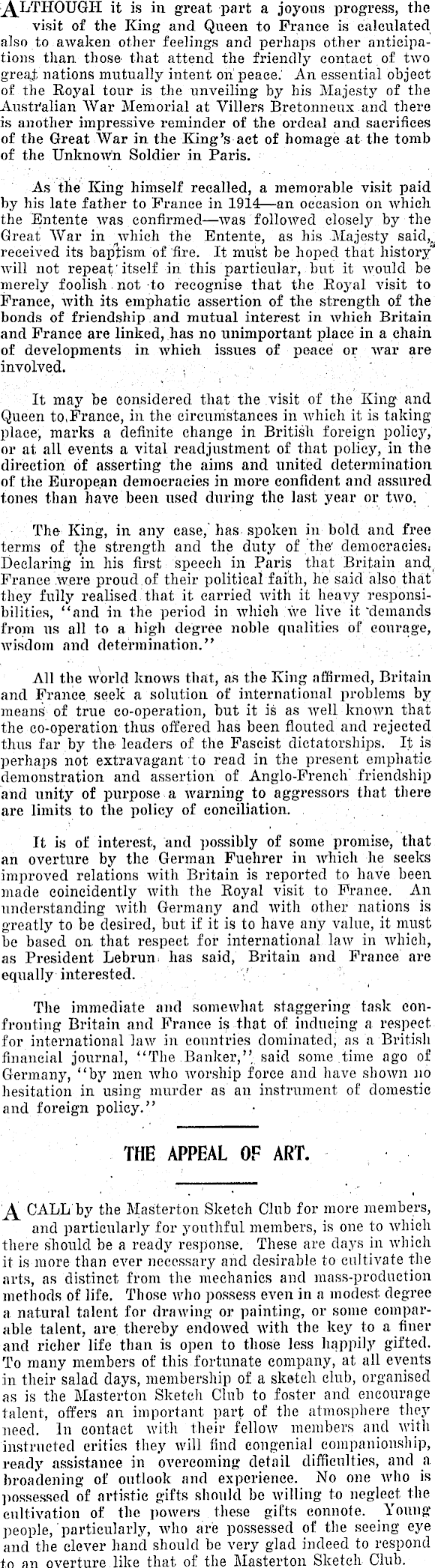 ALTHOUGH it is in great part a joyous progress, the visit of the King and Queen to France is calculated also to awaken other feelings and perhaps other anticipations than those that attend the friendly contact of two great nations mutually intent on peace. An essential object of the Royal tour is the unveiling by his Majesty of the Australian War Memorial at Villers Bretonneux and there is another impressive reminder of the ordeal and sacrifices of the Great War in the King's act of homage at the tomb of the Unknown Soldier in Paris.

As the King himself recalled, a memorable visit paid by his late father to France in 1914—an occasion on which the Entente was confirmed—was followed closely by the Great War in which the Entente, as his Majesty said, received its baptism of fire. It must be hoped that history will not repeat itself in this particular, but it would be merely foolish not to recognise that the Royal visit to France, with its emphatic assertion of the strength of the bonds of friendship and mutual interest in which Britain and France are linked, has no unimportant place in a chain of developments in which issues of peace or war are involved.

It may be considered that the visit of the King and Queen to France, in the circumstances in which it is taking place, marks a definite change in British foreign policy, or at all events a vital readjustment of that policy, in the direction of asserting the aims and united determination of the European democracies in more confident and assured tones than have been used during the last year or two.

The King, in any case, has spoken in bold and free terms of the strength and the duty of the democracies. Declaring in his first speech in Paris that Britain and France were proud of their political faith, he said also that they fully realised that it carried with it heavy responsibilities, "and in the period in which we live it demands from us all to a high degree noble qualities of courage, wisdom and determination."

All the world knows that, as the King affirmed, Britain and France seek a solution of international problems by means of true co-operation, but it is as well known that the co-operation thus offered has been flouted and rejected thus far by the leaders of the Fascist dictatorships. It is perhaps not extravagant to read in the present emphatic demonstration and assertion of Anglo-French friendship and unity of purpose a warning to aggressors that there are limits to the policy of conciliation.

It is of interest, and possibly of some promise, that an overture by the German Fuehrer in which he seeks improved relations with Britain is reported to have been made coincidently with the Royal visit to France. An understanding with Germany and with other nations is greatly to be desired, but if it is to have any value, it must be based on that respect for international law in which, as President Lebrun has said, Britain and France are equally interested.

The immediate and somewhat staggering task confronting Britain and France is that of inducing a respect for international law in countries dominated, as a British financial journal, "The Banker," said some time ago of Germany, "by men who worship force and have shown no hesitation in using murder as an instrument of domestic and foreign policy."

THE APPEAL OF ART.

A CALL by the Masterton Sketch Club for more members, and particularly for youthful members, is one to which there should be a ready response. These are days in which it is more than ever necessary and desirable to cultivate the arts, as distinct from the mechanics and mass-production methods of life. Those who possess even in a modest degree a natural talent for drawing or painting, or some comparable talent, are thereby endowed with the key to a finer and richer life than is open to those less happily gifted. To many members of this fortunate company, at all events in their salad days, membership of a sketch club, organised as is the Masterton Sketch Club to foster and encourage talent, offers an important part of the atmosphere they need. In contact with their fellow members and with instructed critics they will find congenial companionship, ready assistance in overcoming detail difficulties, and a broadening of outlook and experience. No one who is possessed of artistic gifts should be willing to neglect the cultivation of the powers these gifts connote. Young people, particularly, who are possessed of the seeing eye and the clever hand should be very glad indeed to respond to an overture like that of the Masterton Sketch Club.